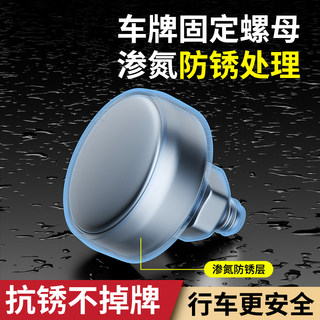 车牌固定螺母
渗氮防锈处理

渗氮防锈层

抗锈不掉牌
行车更安全